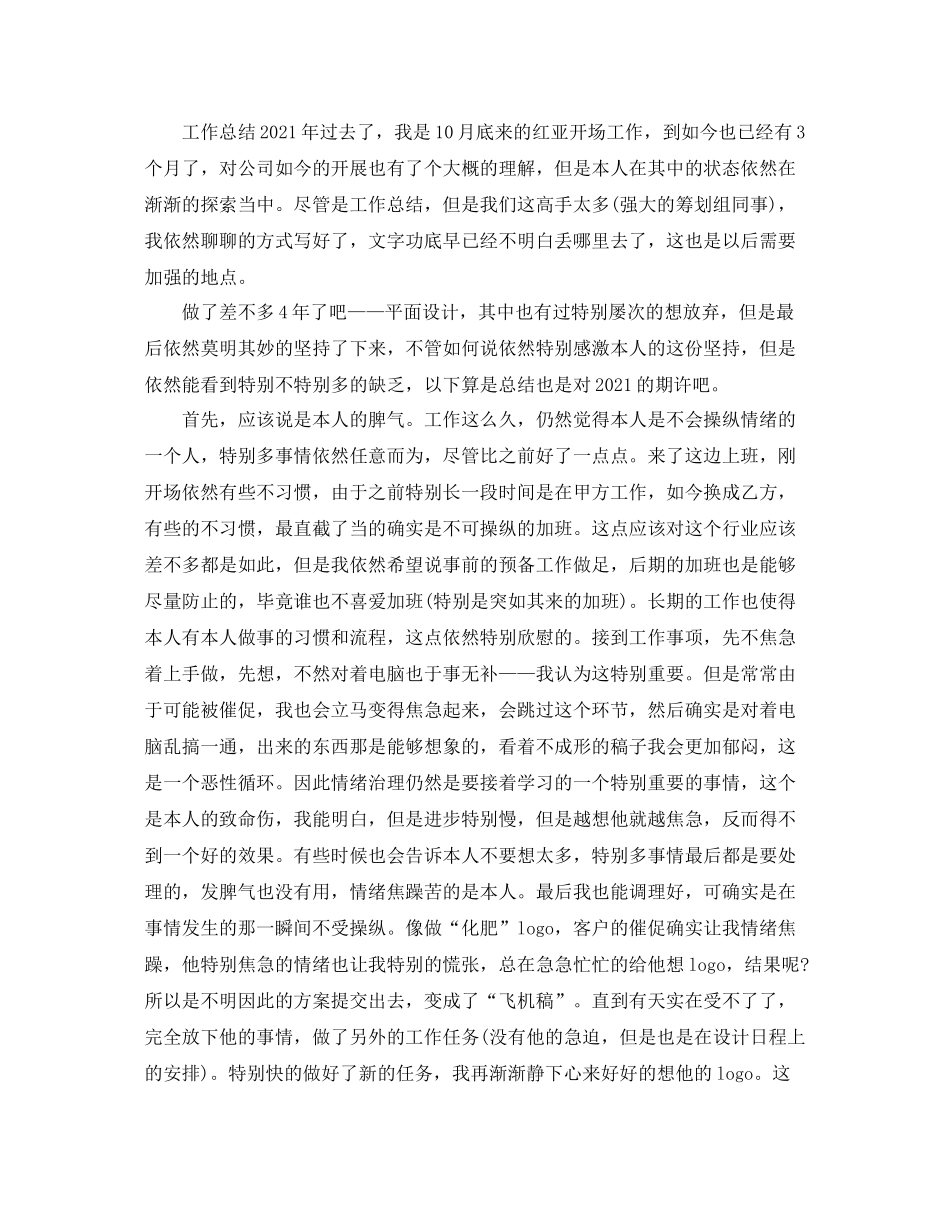 工作总结2021年过去了，我是10月底来的红亚开场工作，到如今也已经有3个月了，对公司如今的开展也有了个大概的理解，但是本人在其中的状态依然在渐渐的探索当中。尽管是工作总结，但是我们这高手太多(强大的筹划组同事)，我依然聊聊的方式写好了，文字功底早已经不明白丢哪里去了，这也是以后需要加强的地点。

做了差不多4年了吧——平面设计，其中也有过特别屡次的想放弃，但是最后依然莫明其妙的坚持了下来，不管如何说依然特别感激本人的这份坚持，但是依然能看到特别不特别多的缺乏，以下算是总结也是对2021的期许吧。

首先，应该说是本人的脾气。工作这么久，仍然觉得本人是不会操纵情绪的一个人，特别多事情依然任意而为，尽管比之前好了一点点。来了这边上班，刚开场依然有些不习惯，由于之前特别长一段时间是在甲方工作，如今换成乙方，有些的不习惯，最直截了当的确实是不可操纵的加班。这点应该对这个行业应该差不多都是如此，但是我依然希望说事前的预备工作做足，后期的加班也是能够尽量防止的，毕竟谁也不喜爱加班(特别是突如其来的加班)。长期的工作也使得本人有本人做事的习惯和流程，这点依然特别欣慰的。接到工作事项，先不焦急着上手做，先想，不然对着电脑也于事无补——我认为这特别重要。但是常常由于可能被催促，我也会立马变得焦急起来，会跳过这个环节，然后确实是对着电脑乱搞一通，出来的东西那是能够想象的，看着不成形的稿子我会更加郁闷，这是一个恶性循环。因此情绪治理仍然是要接着学习的一个特别重要的事情，这个是本人的致命伤，我能明白，但是进步特别慢，但是越想他就越焦急，反而得不到一个好的效果。有些时候也会告诉本人不要想太多，特别多事情最后都是要处理的，发脾气也没有用，情绪焦躁苦的是本人。最后我也能调理好，可确实是在事情发生的那一瞬间不受操纵。像做“化肥”logo，客户的催促确实让我情绪焦躁，他特别焦急的情绪也让我特别的慌张，总在急急忙忙的给他想logo，结果呢?所以是不明因此的方案提交出去，变成了“飞机稿”。直到有天实在受不了了，完全放下他的事情，做了另外的工作任务(没有他的急迫，但是也是在设计日程上的安排)。特别快的做好了新的任务，我再渐渐静下心来好好的想他的logo。这